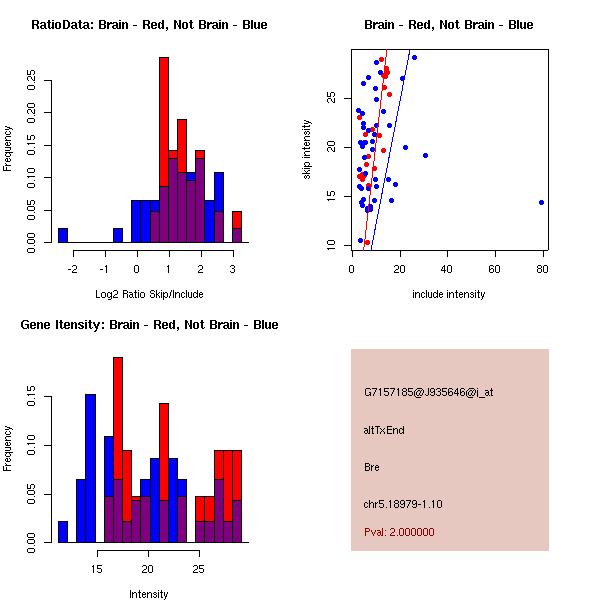 RatioData: Brain - Red, Not Brain - Blue

Frequency

0.00
0.05
0.10
0.15
0.20
0.25

-2
-1
0
1
2
3

Log2 Ratio Skip/Include

Brain - Red, Not Brain - Blue

skip intensity

10
15
20
25

0
20
40
60
80

include intensity

Gene Itensity: Brain - Red, Not Brain - Blue

Frequency

0.00
0.05
0.10
0.15

15
20
25

Intensity

G7157185@J935646@i_at

altTxEnd

Bre

chr5.18979-1.10

Pval: 2.000000